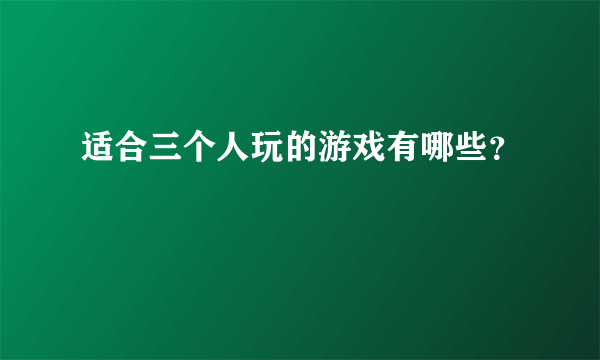 适合三个人玩的游戏有哪些?